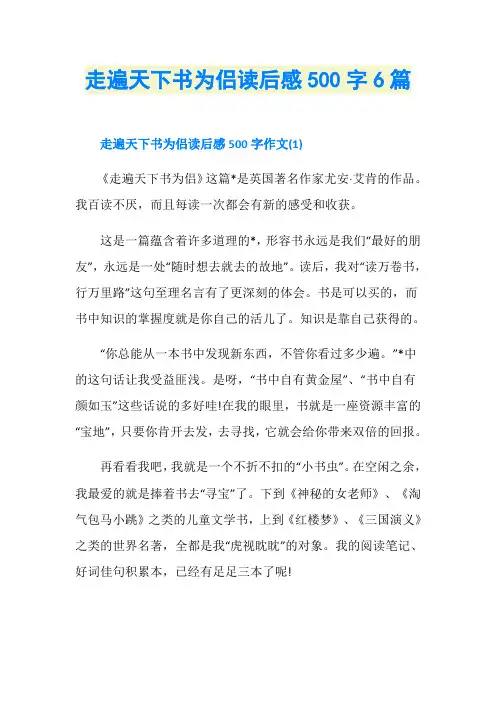 走遍天下书为侣读后感 500 字 6 篇

走遍天下书为侣读后感 500 字作文(1)

《走遍天下书为侣》这篇*是英国著名作家尤安·艾肯的作品。我百读不厌，而且每读一次都会有新的感受和收获。

这是一篇蕴含着许多道理的*，形容书永远是我们“最好的朋友”，永远是一处“随时想去就去的故地”。读后，我对“读万卷书，行万里路”这句至理名言有了更深刻的体会。书是可以买的，而书中知识的掌握度就是你自己的活儿了。知识是靠自己获得的。

“你总能从一本书中发现新东西，不管你看过多少遍。”*中的这句话让我受益匪浅。是呀，“书中自有黄金屋”、“书中自有颜如玉”这些话说的多好哇!在我的眼里，书就是一座资源丰富的“宝地”，只要你肯开去发，去寻找，它就会给你带来双倍的回报。

再看看我吧，我就是一个不折不扣的“小书虫”。在空闲之余，我最爱的就是捧着书去“寻宝”了。下到《神秘的女老师》、《淘气包马小跳》之类的儿童文学书，上到《红楼梦》、《三国演义》之类的世界名著，全都是我“虎视眈眈”的对象。我的阅读笔记、好词佳句积累本，已经有足足三本了呢!